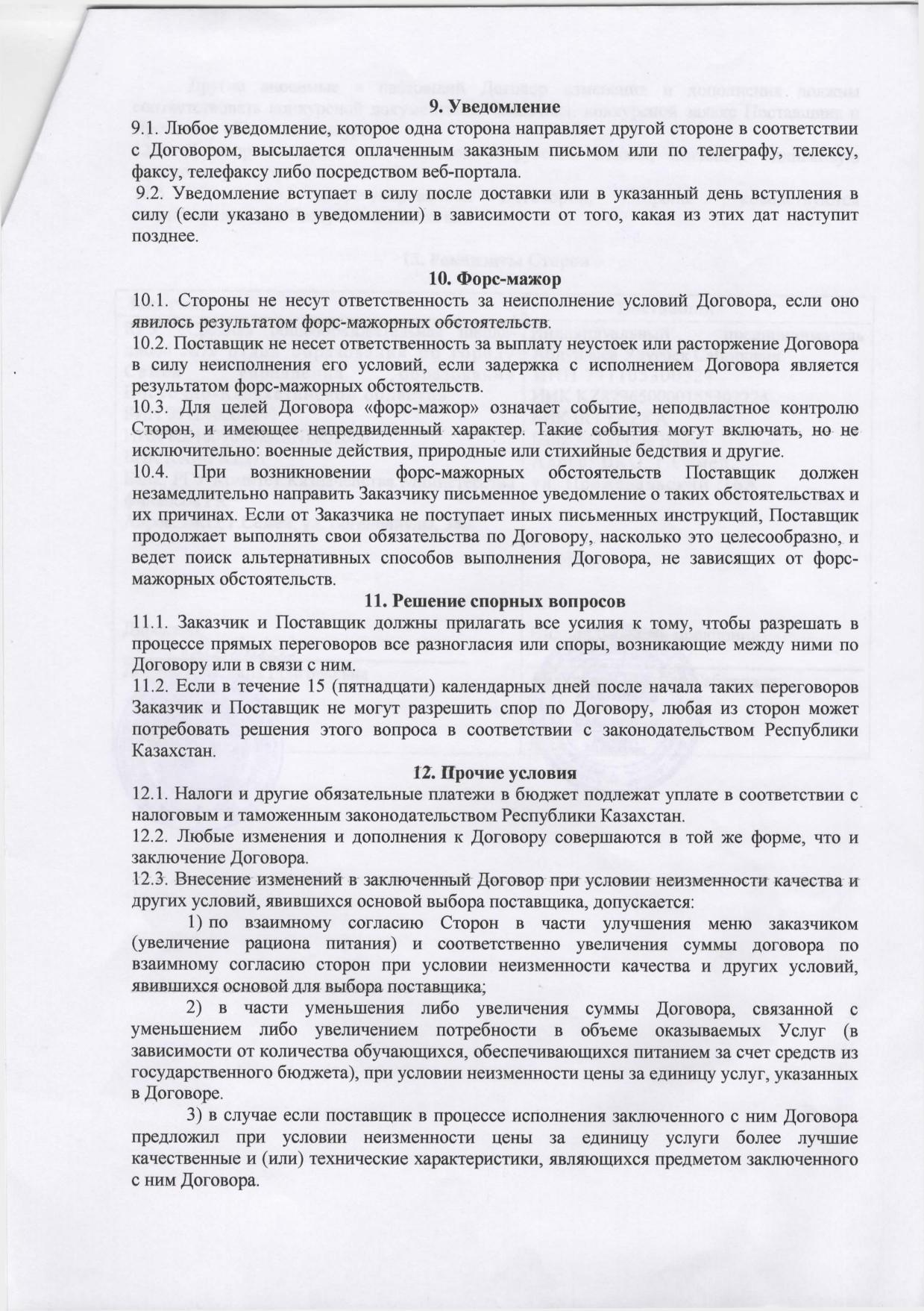 9. Уведомление

9.1. Любое уведомление, которое одна сторона направляет другой стороне в соответствии с Договором, высылается оплаченным заказным письмом или по телеграфу, телексу, факсу, телефаксу либо посредством веб-портала.

9.2. Уведомление вступает в силу после доставки или в указанный день вступления в силу (если указано в уведомлении) в зависимости от того, какая из этих дат наступит позднее.

10. Форс-мажор

10.1. Стороны не несут ответственность за неисполнение условий Договора, если оно явилось результатом форс-мажорных обстоятельств.

10.2. Поставщик не несет ответственность за выплату неустоек или расторжение Договора в силу неисполнения его условий, если задержка с исполнением Договора является результатом форс-мажорных обстоятельств.

10.3. Для целей Договора «форс-мажор» означает событие, неподвластное контролю Сторон, и имеющее непредвиденный характер. Такие события могут включать, но не исключительно: военные действия, природные или стихийные бедствия и другие.

10.4. При возникновении форс-мажорных обстоятельств Поставщик должен незамедлительно направить Заказчику письменное уведомление о таких обстоятельствах и их причинах. Если от Заказчика не поступает иных письменных инструкций, Поставщик продолжает выполнять свои обязательства по Договору, насколько это целесообразно, и ведет поиск альтернативных способов выполнения Договора, не зависящих от форс-мажорных обстоятельств.

11. Решение спорных вопросов

11.1. Заказчик и Поставщик должны прилагать все усилия к тому, чтобы разрешать в процессе прямых переговоров все разногласия или споры, возникающие между ними по Договору или в связи с ним.

11.2. Если в течение 15 (пятнадцати) календарных дней после начала таких переговоров Заказчик и Поставщик не могут разрешить спор по Договору, любая из сторон может потребовать решения этого вопроса в соответствии с законодательством Республики Казахстан.

12. Прочие условия

12.1. Налоги и другие обязательные платежи в бюджет подлежат уплате в соответствии с налоговым и таможенным законодательством Республики Казахстан.

12.2. Любые изменения и дополнения к Договору совершаются в той же форме, что и заключение Договора.

12.3. Внесение изменений в заключенный Договор при условии неизменности качества и других условий, явившихся основой выбора поставщика, допускается:

1) по взаимному согласию Сторон в части улучшения меню заказчиком (увеличение рациона питания) и соответственно увеличения суммы договора по взаимному согласию сторон при условии неизменности качества и других условий, явившихся основой для выбора поставщика;

2) в части уменьшения либо увеличения суммы Договора, связанной с уменьшением либо увеличением потребности в объеме оказываемых Услуг (в зависимости от количества обучающихся, обеспечивающихся питанием за счет средств из государственного бюджета), при условии неизменности цены за единицу услуг, указанных в Договоре.

3) в случае если поставщик в процессе исполнения заключенного с ним Договора предложил при условии неизменности цены за единицу услуги более лучшие качественные и (или) технические характеристики, являющихся предметом заключенного с ним Договора.